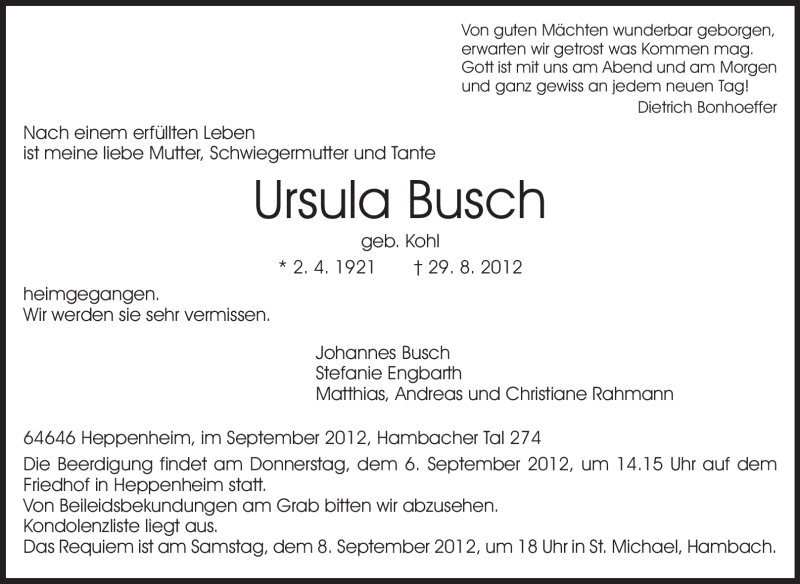 Von guten Mächten wunderbar geborgen,
erwarten wir getrost was Kommen mag.
Gott ist mit uns am Abend und am Morgen
und ganz gewiss an jedem neuen Tag!
Dietrich Bonhoeffer

Nach einem erfüllten Leben
ist meine liebe Mutter, Schwiegermutter und Tante

Ursula Busch

geb. Kohl

* 2. 4. 1921 † 29. 8. 2012

heimgegangen.
Wir werden sie sehr vermissen.

Johannes Busch
Stefanie Engbarth
Matthias, Andreas und Christiane Rahmann

64646 Heppenheim, im September 2012, Hambacher Tal 274

Die Beerdigung findet am Donnerstag, dem 6. September 2012, um 14.15 Uhr auf dem Friedhof in Heppenheim statt.
Von Beileidsbekundungen am Grab bitten wir abzusehen.
Kondolenzliste liegt aus.
Das Requiem ist am Samstag, dem 8. September 2012, um 18 Uhr in St. Michael, Hambach.